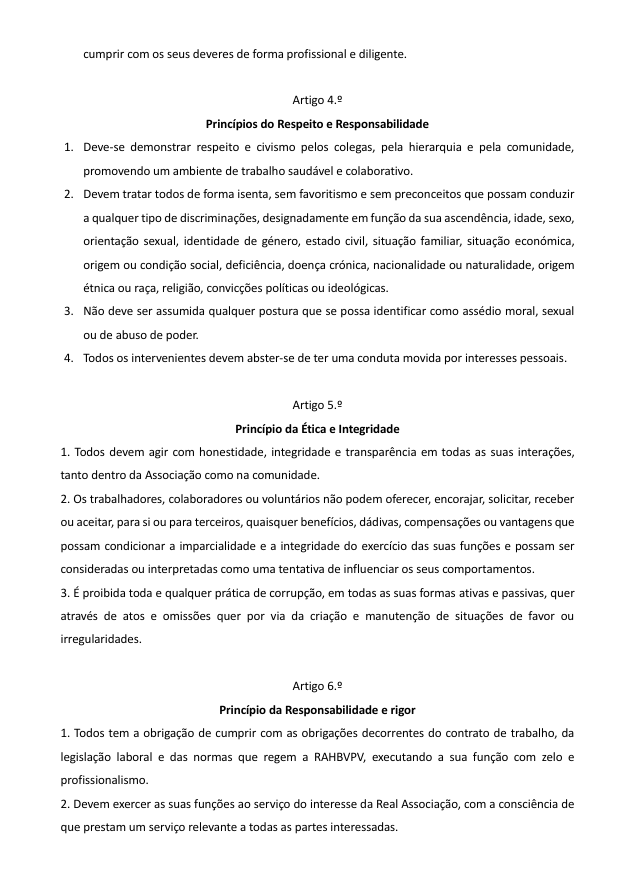 cumprir com os seus deveres de forma profissional e diligente.

Artigo 4.º
Princípios do Respeito e Responsabilidade

1. Deve-se demonstrar respeito e civismo pelos colegas, pela hierarquia e pela comunidade, promovendo um ambiente de trabalho saudável e colaborativo.
2. Devem tratar todos de forma isenta, sem favoritismo e sem preconceitos que possam conduzir a qualquer tipo de discriminações, designadamente em função da sua ascendência, idade, sexo, orientação sexual, identidade de género, estado civil, situação familiar, situação económica, origem ou condição social, deficiência, doença crónica, nacionalidade ou naturalidade, origem étnica ou raça, religião, convicções políticas ou ideológicas.
3. Não deve ser assumida qualquer postura que se possa identificar como assédio moral, sexual ou de abuso de poder.
4. Todos os intervenientes devem abster-se de ter uma conduta movida por interesses pessoais.

Artigo 5.º
Princípio da Ética e Integridade

1. Todos devem agir com honestidade, integridade e transparência em todas as suas interações, tanto dentro da Associação como na comunidade.
2. Os trabalhadores, colaboradores ou voluntários não podem oferecer, encorajar, solicitar, receber ou aceitar, para si ou para terceiros, quaisquer benefícios, dádivas, compensações ou vantagens que possam condicionar a imparcialidade e a integridade do exercício das suas funções e possam ser consideradas ou interpretadas como uma tentativa de influenciar os seus comportamentos.
3. É proibida toda e qualquer prática de corrupção, em todas as suas formas ativas e passivas, quer através de atos e omissões quer por via da criação e manutenção de situações de favor ou irregularidades.

Artigo 6.º
Princípio da Responsabilidade e rigor

1. Todos tem a obrigação de cumprir com as obrigações decorrentes do contrato de trabalho, da legislação laboral e das normas que regem a RAHBVPV, executando a sua função com zelo e profissionalismo.
2. Devem exercer as suas funções ao serviço do interesse da Real Associação, com a consciência de que prestam um serviço relevante a todas as partes interessadas.